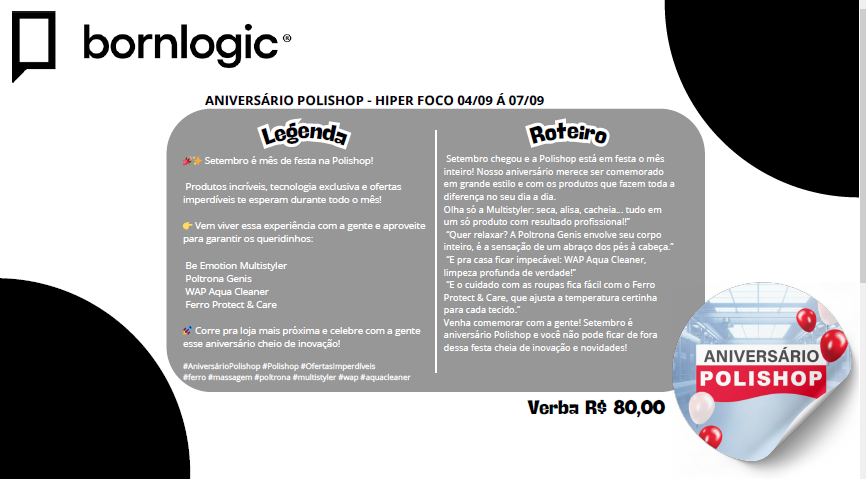 bornlogic®

ANIVERSÁRIO POLISHOP - HIPER FOCO 04/09 Á 07/09

Legenda

🎉✨ Setembro é mês de festa na Polishop!

Produtos incríveis, tecnologia exclusiva e ofertas imperdíveis te esperam durante todo o mês!

👉 Vem viver essa experiência com a gente e aproveite para garantir os queridinhos:

Be Emotion Multistyler
Poltrona Genis
WAP Aqua Cleaner
Ferro Protect & Care

🚀 Corre pra loja mais próxima e celebre com a gente esse aniversário cheio de inovação!

#AniversárioPolishop #Polishop #OfertasImperdíveis #ferro #massagem #poltrona #multistyler #wap #aquacleaner

Roteiro

Setembro chegou e a Polishop está em festa o mês inteiro! Nosso aniversário merece ser comemorado em grande estilo e com os produtos que fazem toda a diferença no seu dia a dia.
Olha só a Multistyler: seca, alisa, cacheia... tudo em um só produto com resultado profissional!"
"Quer relaxar? A Poltrona Genis envolve seu corpo inteiro, é a sensação de um abraço dos pés à cabeça."
"E pra casa ficar impecável: WAP Aqua Cleaner, limpeza profunda de verdade!"
"E o cuidado com as roupas fica fácil com o Ferro Protect & Care, que ajusta a temperatura certinha para cada tecido."
Venha comemorar com a gente! Setembro é aniversário Polishop e você não pode ficar de fora dessa festa cheia de inovação e novidades!

Verba R$ 80,00

ANIVERSÁRIO
POLISHOP